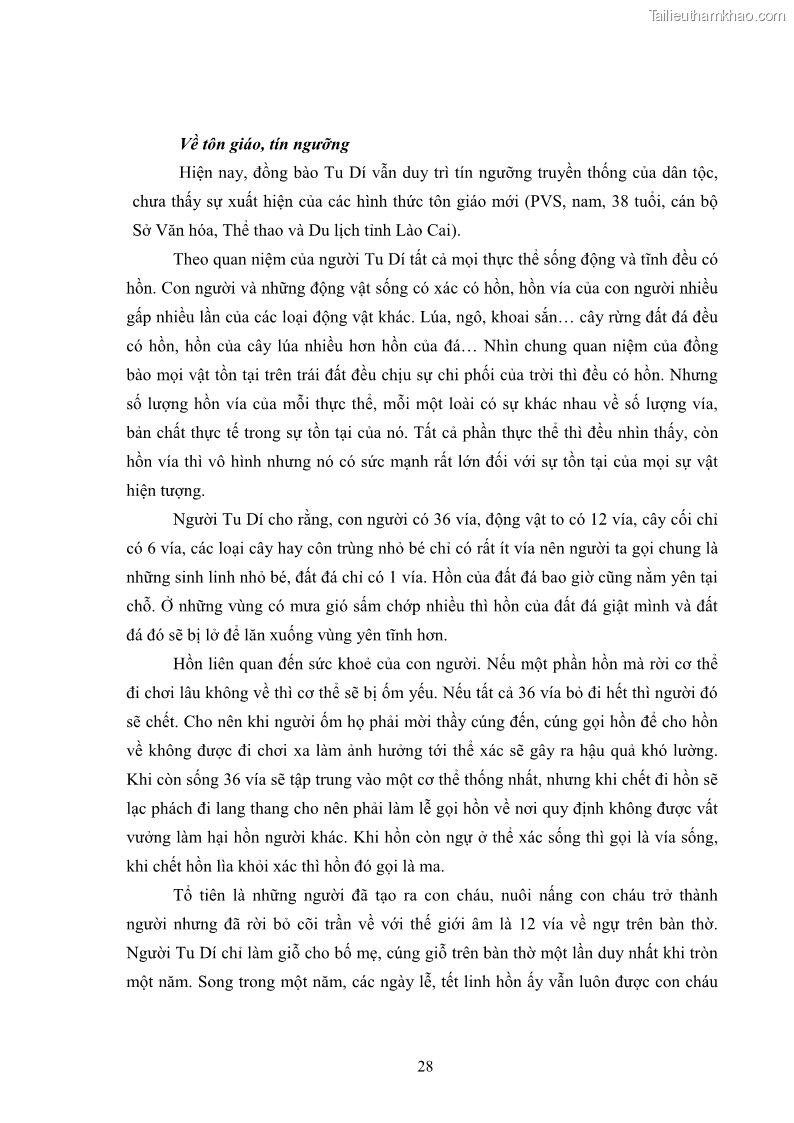 Tailieuthamkhao.com

Về tôn giáo, tín ngưỡng

Hiện nay, đồng bào Tu Dí vẫn duy trì tín ngưỡng truyền thống của dân tộc, chưa thấy sự xuất hiện của các hình thức tôn giáo mới (PVS, nam, 38 tuổi, cán bộ Sở Văn hóa, Thể thao và Du lịch tỉnh Lào Cai).

Theo quan niệm của người Tu Dí tất cả mọi thực thể sống động và tĩnh đều có hồn. Con người và những động vật sống có xác có hồn, hồn vía của con người nhiều gấp nhiều lần của các loại động vật khác. Lúa, ngô, khoai sắn… cây rừng đất đá đều có hồn, hồn của cây lúa nhiều hơn hồn của đá… Nhìn chung quan niệm của đồng bào mọi vật tồn tại trên trái đất đều chịu sự chi phối của trời thì đều có hồn. Nhưng số lượng hồn vía của mỗi thực thể, mỗi một loài có sự khác nhau về số lượng vía, bản chất thực tế trong sự tồn tại của nó. Tất cả phần thực thể thì đều nhìn thấy, còn hồn vía thì vô hình nhưng nó có sức mạnh rất lớn đối với sự tồn tại của mọi sự vật hiện tượng.

Người Tu Dí cho rằng, con người có 36 vía, động vật to có 12 vía, cây cối chỉ có 6 vía, các loại cây hay côn trùng nhỏ bé chỉ có rất ít vía nên người ta gọi chung là những sinh linh nhỏ bé, đất đá chỉ có 1 vía. Hồn của đất đá bao giờ cũng nằm yên tại chỗ. Ở những vùng có mưa gió sấm chớp nhiều thì hồn của đất đá giật mình và đất đá đó sẽ bị lở để lăn xuống vùng yên tĩnh hơn.

Hồn liên quan đến sức khoẻ của con người. Nếu một phần hồn mà rời cơ thể đi chơi lâu không về thì cơ thể sẽ bị ốm yếu. Nếu tất cả 36 vía bỏ đi hết thì người đó sẽ chết. Cho nên khi người ốm họ phải mời thầy cúng đến, cúng gọi hồn để cho hồn về không được đi chơi xa làm ảnh hưởng tới thể xác sẽ gây ra hậu quả khó lường. Khi còn sống 36 vía sẽ tập trung vào một cơ thể thống nhất, nhưng khi chết đi hồn sẽ lạc phách đi lang thang cho nên phải làm lễ gọi hồn về nơi quy định không được vất vưởng làm hại hồn người khác. Khi hồn còn ngự ở thể xác sống thì gọi là vía sống, khi chết hồn lìa khỏi xác thì hồn đó gọi là ma.

Tổ tiên là những người đã tạo ra con cháu, nuôi nấng con cháu trở thành người nhưng đã rời bỏ cõi trần về với thế giới âm là 12 vía về ngự trên bàn thờ. Người Tu Dí chỉ làm giỗ cho bố mẹ, cúng giỗ trên bàn thờ một lần duy nhất khi tròn một năm. Song trong một năm, các ngày lễ, tết linh hồn ấy vẫn luôn được con cháu

28